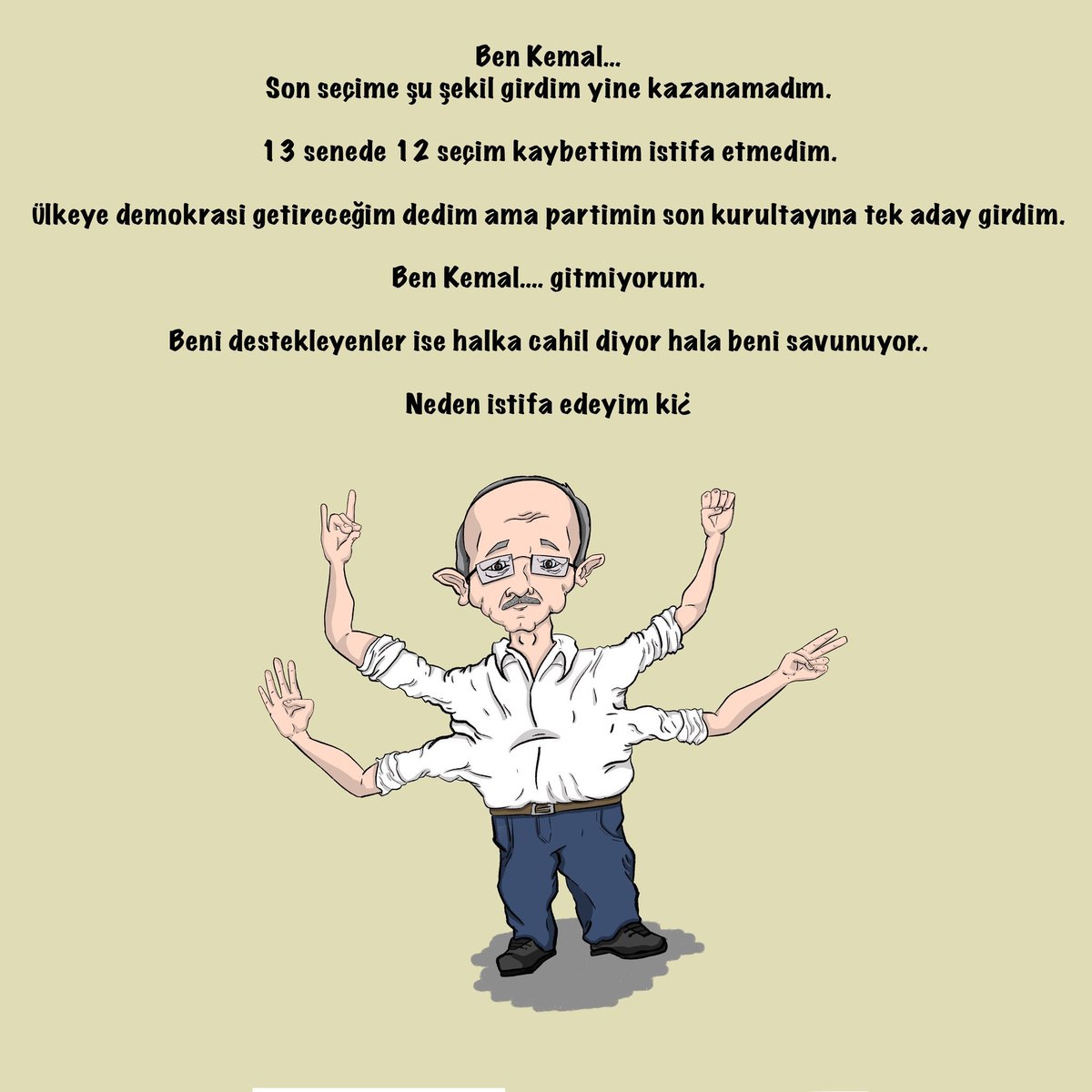 Ben Kemal...
Son seçime şu şekil girdim yine kazanamadım.

13 senede 12 seçim kaybettim istifa etmedim.

Ülkeye demokrasi getireceğim dedim ama partimin son kurultayına tek aday girdim.

Ben Kemal.... gitmiyorum.

Beni destekleyenler ise halka cahil diyor hala beni savunuyor..

Neden istifa edeyim ki¿